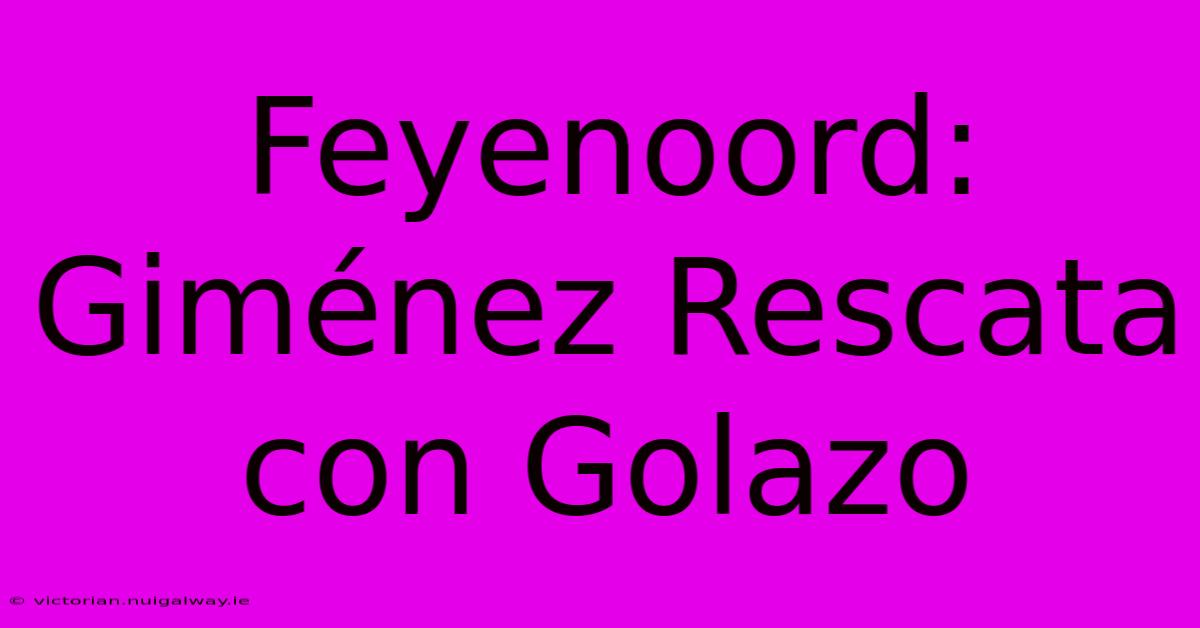 Feyenoord: Giménez Rescata con Golazo

© victorian.nuigalway.ie